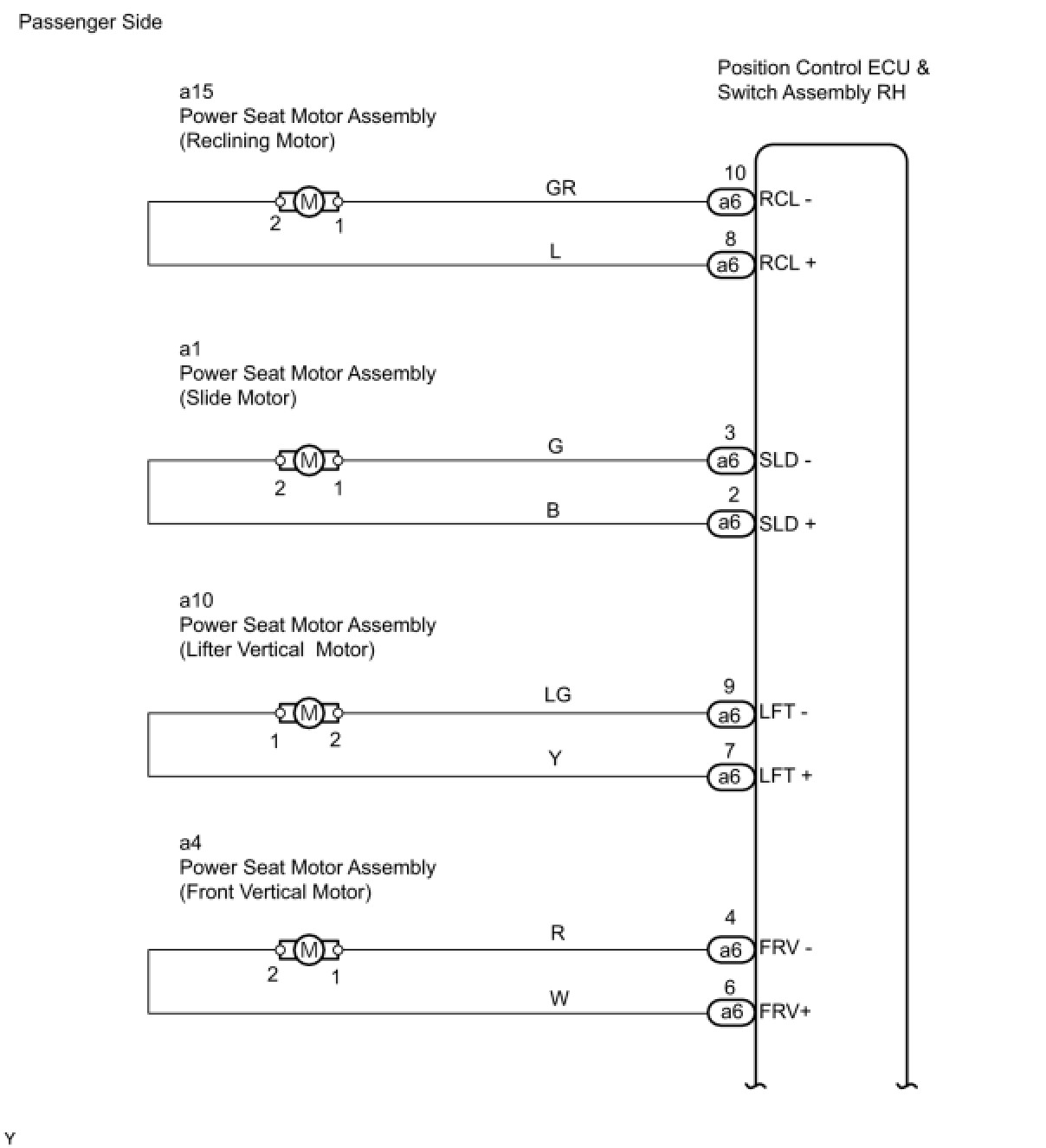 Passenger Side

Position Control ECU & Switch Assembly RH

a15
Power Seat Motor Assembly
(Reclining Motor)

M
2 1
GR
10
a6 RCL -
L
8
a6 RCL +

a1
Power Seat Motor Assembly
(Slide Motor)

M
2 1
G
3
a6 SLD -
B
2
a6 SLD +

a10
Power Seat Motor Assembly
(Lifter Vertical Motor)

M
1 2
LG
9
a6 LFT -
Y
7
a6 LFT +

a4
Power Seat Motor Assembly
(Front Vertical Motor)

M
2 1
R
4
a6 FRV -
W
6
a6 FRV+

Y